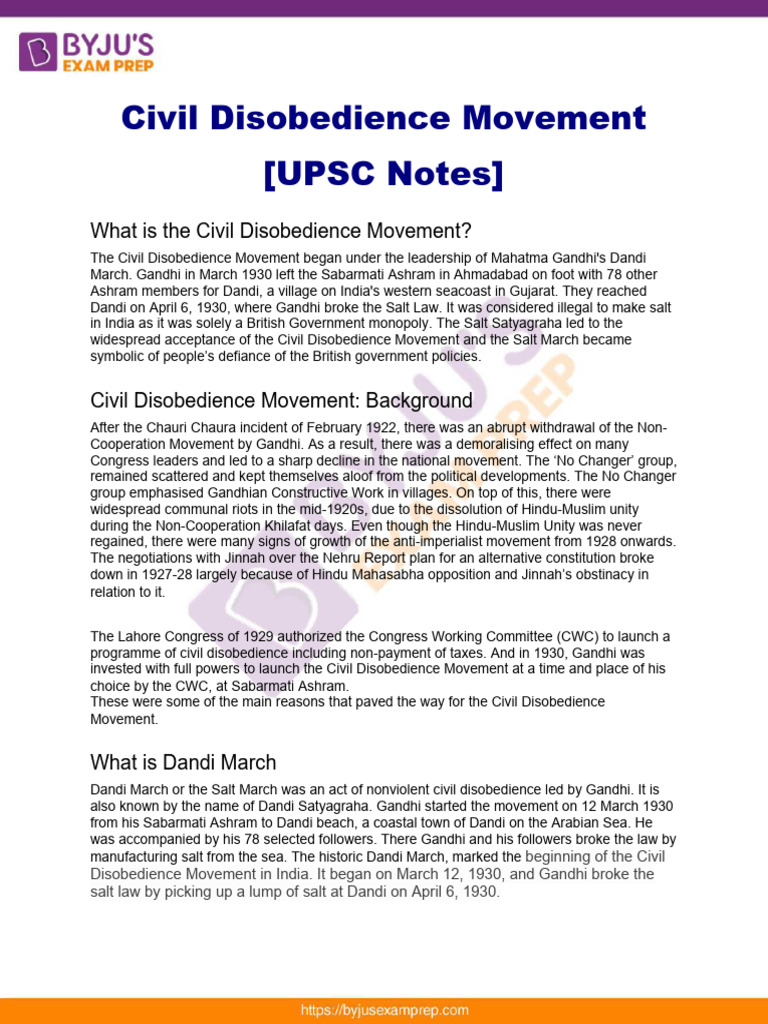 BYJU'S EXAM PREP

Civil Disobedience Movement [UPSC Notes]

What is the Civil Disobedience Movement?

The Civil Disobedience Movement began under the leadership of Mahatma Gandhi's Dandi March. Gandhi in March 1930 left the Sabarmati Ashram in Ahmadabad on foot with 78 other Ashram members for Dandi, a village on India's western seacoast in Gujarat. They reached Dandi on April 6, 1930, where Gandhi broke the Salt Law. It was considered illegal to make salt in India as it was solely a British Government monopoly. The Salt Satyagraha led to the widespread acceptance of the Civil Disobedience Movement and the Salt March became symbolic of people's defiance of the British government policies.

Civil Disobedience Movement: Background

After the Chauri Chaura incident of February 1922, there was an abrupt withdrawal of the Non-Cooperation Movement by Gandhi. As a result, there was a demoralising effect on many Congress leaders and led to a sharp decline in the national movement. The 'No Changer' group, remained scattered and kept themselves aloof from the political developments. The No Changer group emphasised Gandhian Constructive Work in villages. On top of this, there were widespread communal riots in the mid-1920s, due to the dissolution of Hindu-Muslim unity during the Non-Cooperation Khilafat days. Even though the Hindu-Muslim Unity was never regained, there were many signs of growth of the anti-imperialist movement from 1928 onwards. The negotiations with Jinnah over the Nehru Report plan for an alternative constitution broke down in 1927-28 largely because of Hindu Mahasabha opposition and Jinnah's obstinacy in relation to it.

The Lahore Congress of 1929 authorized the Congress Working Committee (CWC) to launch a programme of civil disobedience including non-payment of taxes. And in 1930, Gandhi was invested with full powers to launch the Civil Disobedience Movement at a time and place of his choice by the CWC, at Sabarmati Ashram.
These were some of the main reasons that paved the way for the Civil Disobedience Movement.

What is Dandi March

Dandi March or the Salt March was an act of nonviolent civil disobedience led by Gandhi. It is also known by the name of Dandi Satyagraha. Gandhi started the movement on 12 March 1930 from his Sabarmati Ashram to Dandi beach, a coastal town of Dandi on the Arabian Sea. He was accompanied by his 78 selected followers. There Gandhi and his followers broke the law by manufacturing salt from the sea. The historic Dandi March, marked the beginning of the Civil Disobedience Movement in India. It began on March 12, 1930, and Gandhi broke the salt law by picking up a lump of salt at Dandi on April 6, 1930.

https://byjusexamprep.com